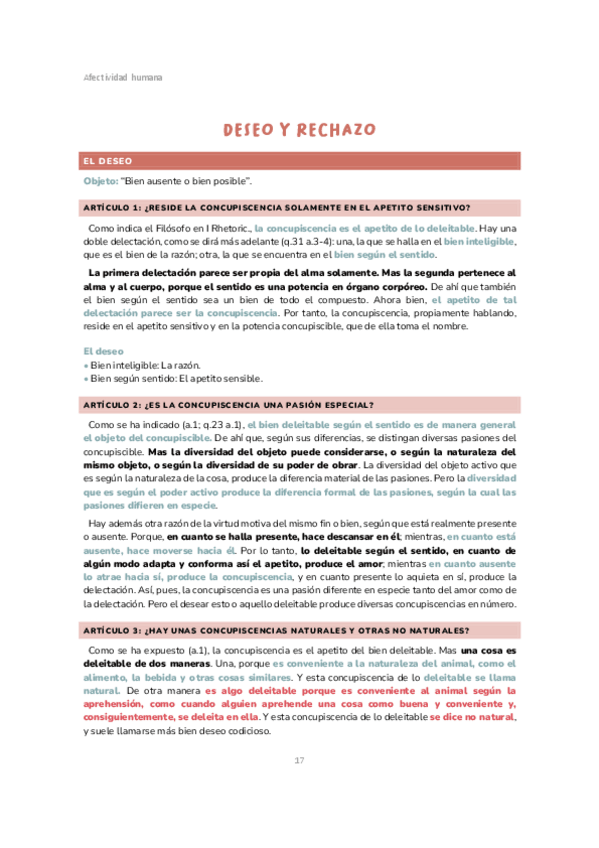 Afectividad humana

DESEO Y RECHAZO

EL DESEO

Objeto: "Bien ausente o bien posible".

ARTÍCULO 1: ¿RESIDE LA CONCUPISCENCIA SOLAMENTE EN EL APETITO SENSITIVO?

Como indica el Filósofo en I Rhetoric., la concupiscencia es el apetito de lo deleitable. Hay una doble delectación, como se dirá más adelante (q.31 a.3-4): una, la que se halla en el bien inteligible, que es el bien de la razón; otra, la que se encuentra en el bien según el sentido.

La primera delectación parece ser propia del alma solamente. Mas la segunda pertenece al alma y al cuerpo, porque el sentido es una potencia en órgano corpóreo. De ahí que también el bien según el sentido sea un bien de todo el compuesto. Ahora bien, el apetito de tal delectación parece ser la concupiscencia. Por tanto, la concupiscencia, propiamente hablando, reside en el apetito sensitivo y en la potencia concupiscible, que de ella toma el nombre.

El deseo
• Bien inteligible: La razón.
• Bien según sentido: El apetito sensible.

ARTÍCULO 2: ¿ES LA CONCUPISCENCIA UNA PASIÓN ESPECIAL?

Como se ha indicado (a.1; q.23 a.1), el bien deleitable según el sentido es de manera general el objeto del concupiscible. De ahí que, según sus diferencias, se distingan diversas pasiones del concupiscible. Mas la diversidad del objeto puede considerarse, o según la naturaleza del mismo objeto, o según la diversidad de su poder de obrar. La diversidad del objeto activo que es según la naturaleza de la cosa, produce la diferencia material de las pasiones. Pero la diversidad que es según el poder activo produce la diferencia formal de las pasiones, según la cual las pasiones difieren en especie.

Hay además otra razón de la virtud motiva del mismo fin o bien, según que está realmente presente o ausente. Porque, en cuanto se halla presente, hace descansar en él; mientras, en cuanto está ausente, hace moverse hacia él. Por lo tanto, lo deleitable según el sentido, en cuanto de algún modo adapta y conforma así el apetito, produce el amor; mientras en cuanto ausente lo atrae hacia sí, produce la concupiscencia, y en cuanto presente lo aquieta en sí, produce la delectación. Así, pues, la concupiscencia es una pasión diferente en especie tanto del amor como de la delectación. Pero el desear esto o aquello deleitable produce diversas concupiscencias en número.

ARTÍCULO 3: ¿HAY UNAS CONCUPISCENCIAS NATURALES Y OTRAS NO NATURALES?

Como se ha expuesto (a.1), la concupiscencia es el apetito del bien deleitable. Mas una cosa es deleitable de dos maneras. Una, porque es conveniente a la naturaleza del animal, como el alimento, la bebida y otras cosas similares. Y esta concupiscencia de lo deleitable se llama natural. De otra manera es algo deleitable porque es conveniente al animal según la aprehensión, como cuando alguien aprehende una cosa como buena y conveniente y, consiguientemente, se deleita en ella. Y esta concupiscencia de lo deleitable se dice no natural, y suele llamarse más bien deseo codicioso.

17